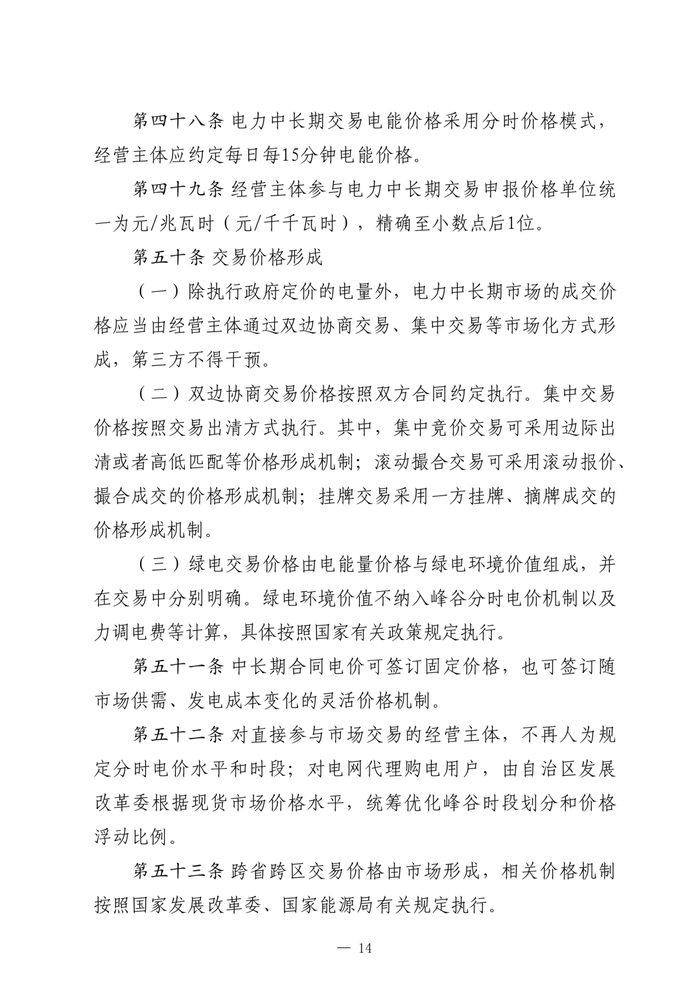 第四十八条 电力中长期交易电能价格采用分时价格模式，经营主体应约定每日每15分钟电能价格。

第四十九条 经营主体参与电力中长期交易申报价格单位统一为元/兆瓦时（元/千千瓦时），精确至小数点后1位。

第五十条 交易价格形成

（一）除执行政府定价的电量外，电力中长期市场的成交价格应当由经营主体通过双边协商交易、集中交易等市场化方式形成，第三方不得干预。

（二）双边协商交易价格按照双方合同约定执行。集中交易价格按照交易出清方式执行。其中，集中竞价交易可采用边际出清或者高低匹配等价格形成机制；滚动撮合交易可采用滚动报价、撮合成交的价格形成机制；挂牌交易采用一方挂牌、摘牌成交的价格形成机制。

（三）绿电交易价格由电能量价格与绿电环境价值组成，并在交易中分别明确。绿电环境价值不纳入峰谷分时电价机制以及力调电费等计算，具体按照国家有关政策规定执行。

第五十一条 中长期合同电价可签订固定价格，也可签订随市场供需、发电成本变化的灵活价格机制。

第五十二条 对直接参与市场交易的经营主体，不再人为规定分时电价水平和时段；对电网代理购电用户，由自治区发展改革委根据现货市场价格水平，统筹优化峰谷时段划分和价格浮动比例。

第五十三条 跨省跨区交易价格由市场形成，相关价格机制按照国家发展改革委、国家能源局有关规定执行。

— 14